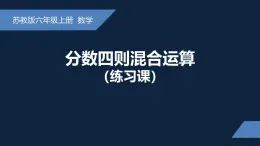 苏教版六年级上册 数学

分数四则混合运算
(练习课)